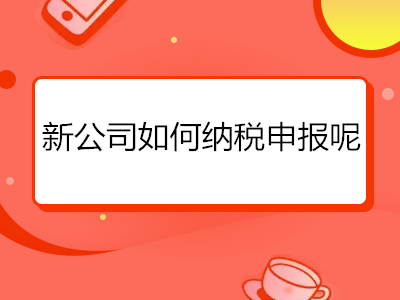 新公司如何纳税申报呢